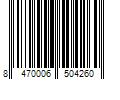 8 470006 504260